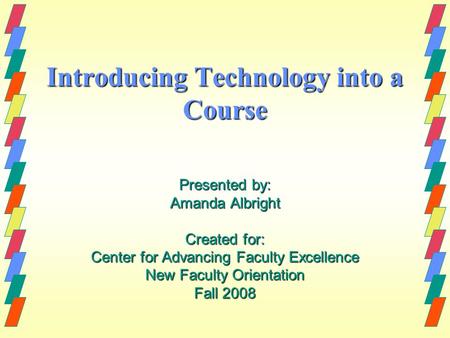 Introducing Technology into a Course

Presented by:
Amanda Albright

Created for:
Center for Advancing Faculty Excellence
New Faculty Orientation
Fall 2008